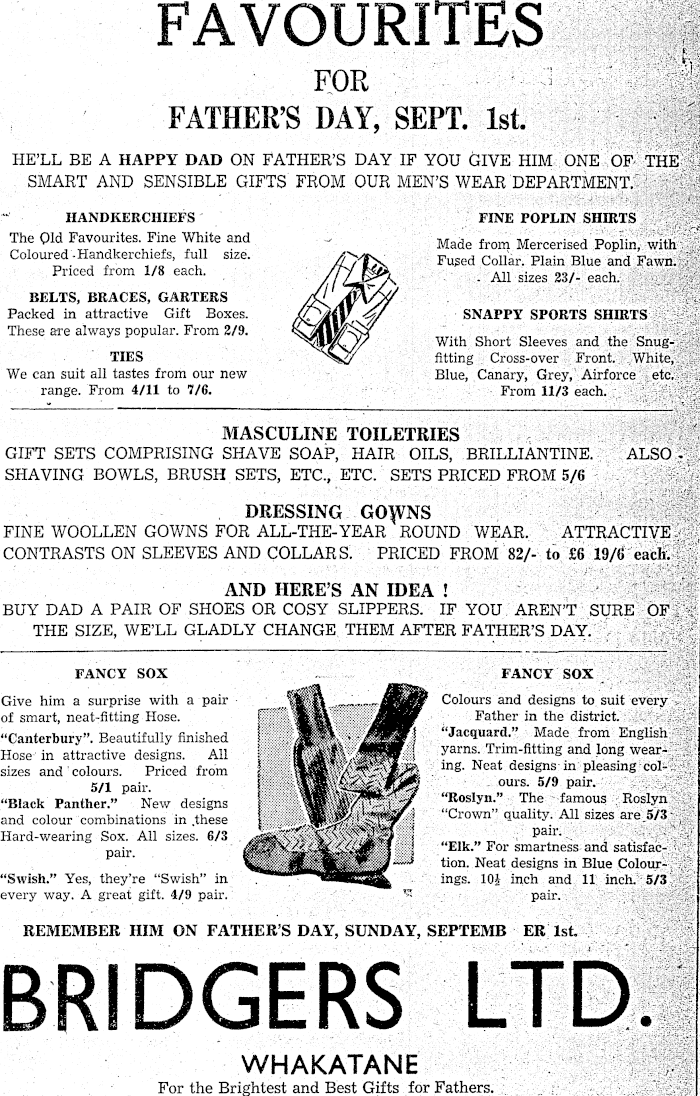 FAVOURITES

FOR

FATHER'S DAY, SEPT. 1st.

HE'LL BE A HAPPY DAD ON FATHER'S DAY IF YOU GIVE HIM ONE OF THE SMART AND SENSIBLE GIFTS FROM OUR MEN'S WEAR DEPARTMENT.

HANDKERCHIEFS

The Old Favourites. Fine White and Coloured Handkerchiefs, full size. Priced from 1/8 each.

BELTS, BRACES, GARTERS

Packed in attractive Gift Boxes. These are always popular. From 2/9.

TIES

We can suit all tastes from our new range. From 4/11 to 7/6.

FINE POPLIN SHIRTS

Made from Mercerised Poplin, with Fused Collar. Plain Blue and Fawn. All sizes 23/- each.

SNAPPY SPORTS SHIRTS

With Short Sleeves and the Snug-fitting Cross-over Front. White, Blue, Canary, Grey, Airforce etc. From 11/3 each.

MASCULINE TOILETRIES

GIFT SETS COMPRISING SHAVE SOAP, HAIR OILS, BRILLIANTINE. ALSO SHAVING BOWLS, BRUSH SETS, ETC., ETC. SETS PRICED FROM 5/6

DRESSING GOWNS

FINE WOOLLEN GOWNS FOR ALL-THE-YEAR ROUND WEAR. ATTRACTIVE CONTRASTS ON SLEEVES AND COLLARS. PRICED FROM 82/- to £6 19/6 each.

AND HERE'S AN IDEA !

BUY DAD A PAIR OF SHOES OR COSY SLIPPERS. IF YOU AREN'T SURE OF THE SIZE, WE'LL GLADLY CHANGE THEM AFTER FATHER'S DAY.

FANCY SOX

Give him a surprise with a pair of smart, neat-fitting Hose.

"Canterbury". Beautifully finished Hose in attractive designs. All sizes and colours. Priced from 5/1 pair.

"Black Panther." New designs and colour combinations in these Hard-wearing Sox. All sizes. 6/3 pair.

"Swish." Yes, they're "Swish" in every way. A great gift. 4/9 pair.

FANCY SOX

Colours and designs to suit every Father in the district.

"Jacquard." Made from English yarns. Trim-fitting and long wearing. Neat designs in pleasing colours. 5/9 pair.

"Roslyn." The famous Roslyn "Crown" quality. All sizes are 5/3 pair.

"Elk." For smartness and satisfaction. Neat designs in Blue Colourings. 10½ inch and 11 inch. 5/3 pair.

REMEMBER HIM ON FATHER'S DAY, SUNDAY, SEPTEMB ER 1st.

BRIDGERS LTD.

WHAKATANE

For the Brightest and Best Gifts for Fathers.